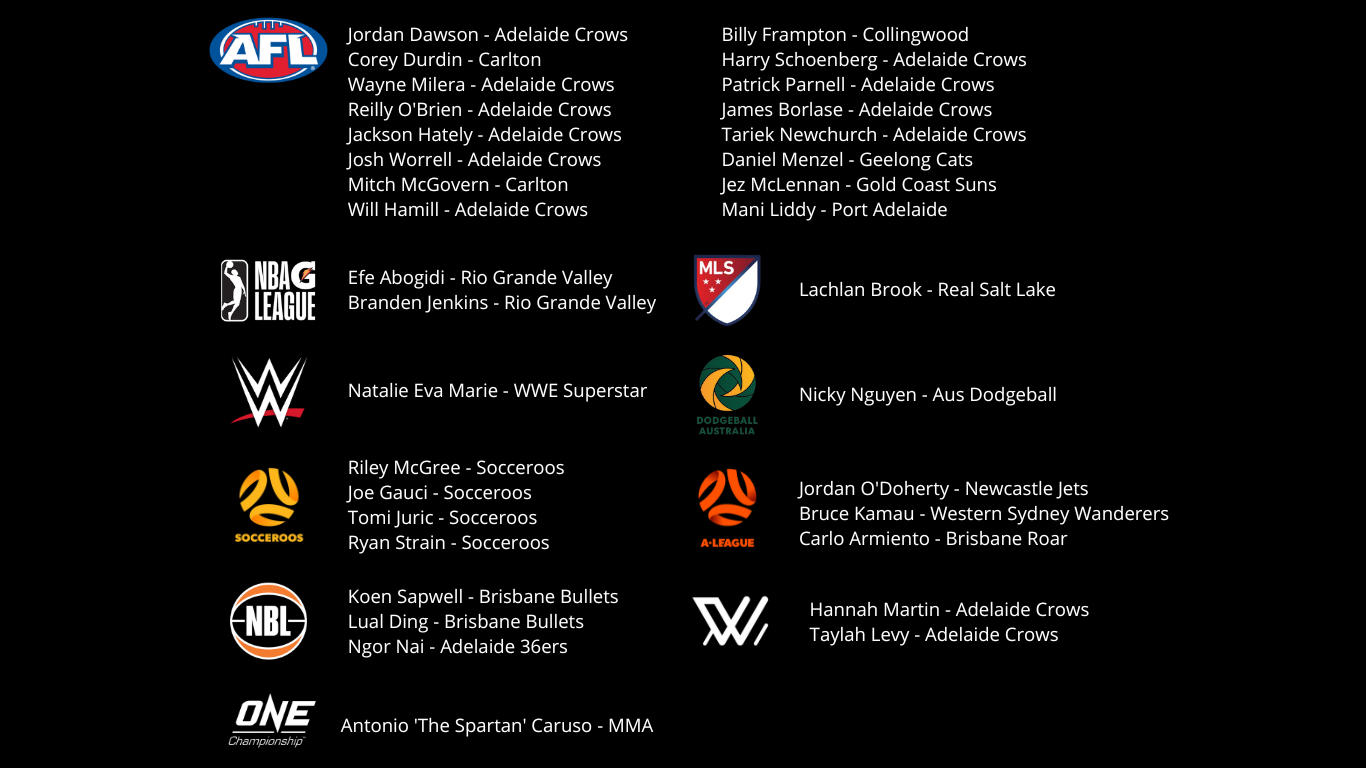 AFL

Jordan Dawson - Adelaide Crows
Corey Durdin - Carlton
Wayne Milera - Adelaide Crows
Reilly O'Brien - Adelaide Crows
Jackson Hately - Adelaide Crows
Josh Worrell - Adelaide Crows
Mitch McGovern - Carlton
Will Hamill - Adelaide Crows

Billy Frampton - Collingwood
Harry Schoenberg - Adelaide Crows
Patrick Parnell - Adelaide Crows
James Borlase - Adelaide Crows
Tariek Newchurch - Adelaide Crows
Daniel Menzel - Geelong Cats
Jez McLennan - Gold Coast Suns
Mani Liddy - Port Adelaide

NBA G LEAGUE

Efe Abogidi - Rio Grande Valley
Branden Jenkins - Rio Grande Valley

MLS

Lachlan Brook - Real Salt Lake

Natalie Eva Marie - WWE Superstar

DODGEBALL AUSTRALIA

Nicky Nguyen - Aus Dodgeball

SOCCEROOS

Riley McGree - Socceroos
Joe Gauci - Socceroos
Tomi Juric - Socceroos
Ryan Strain - Socceroos

A-LEAGUE

Jordan O'Doherty - Newcastle Jets
Bruce Kamau - Western Sydney Wanderers
Carlo Armiento - Brisbane Roar

NBL

Koen Sapwell - Brisbane Bullets
Lual Ding - Brisbane Bullets
Ngor Nai - Adelaide 36ers

Hannah Martin - Adelaide Crows
Taylah Levy - Adelaide Crows

ONE Championship

Antonio 'The Spartan' Caruso - MMA